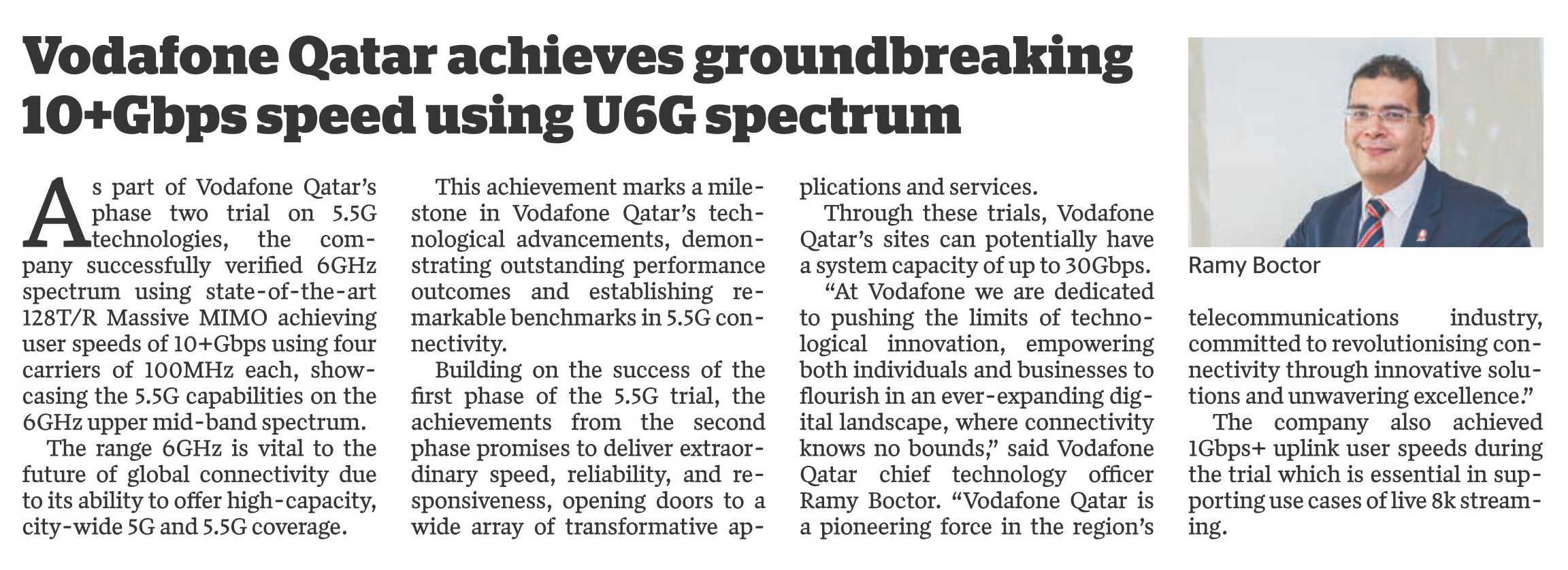 Vodafone Qatar achieves groundbreaking 10+Gbps speed using U6G spectrum

As part of Vodafone Qatar's phase two trial on 5.5G technologies, the company successfully verified 6GHz spectrum using state-of-the-art 128T/R Massive MIMO achieving user speeds of 10+Gbps using four carriers of 100MHz each, showcasing the 5.5G capabilities on the 6GHz upper mid-band spectrum.

The range 6GHz is vital to the future of global connectivity due to its ability to offer high-capacity, city-wide 5G and 5.5G coverage.

This achievement marks a milestone in Vodafone Qatar's technological advancements, demonstrating outstanding performance outcomes and establishing remarkable benchmarks in 5.5G connectivity.

Building on the success of the first phase of the 5.5G trial, the achievements from the second phase promises to deliver extraordinary speed, reliability, and responsiveness, opening doors to a wide array of transformative applications and services.

Through these trials, Vodafone Qatar's sites can potentially have a system capacity of up to 30Gbps.

"At Vodafone we are dedicated to pushing the limits of technological innovation, empowering both individuals and businesses to flourish in an ever-expanding digital landscape, where connectivity knows no bounds," said Vodafone Qatar chief technology officer Ramy Boctor. "Vodafone Qatar is a pioneering force in the region's telecommunications industry, committed to revolutionising connectivity through innovative solutions and unwavering excellence."

The company also achieved 1Gbps+ uplink user speeds during the trial which is essential in supporting use cases of live 8k streaming.

Ramy Boctor